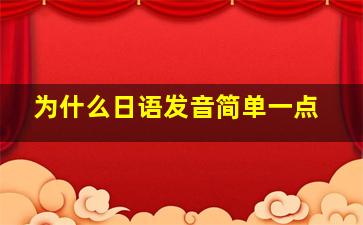 为什么日语发音简单一点